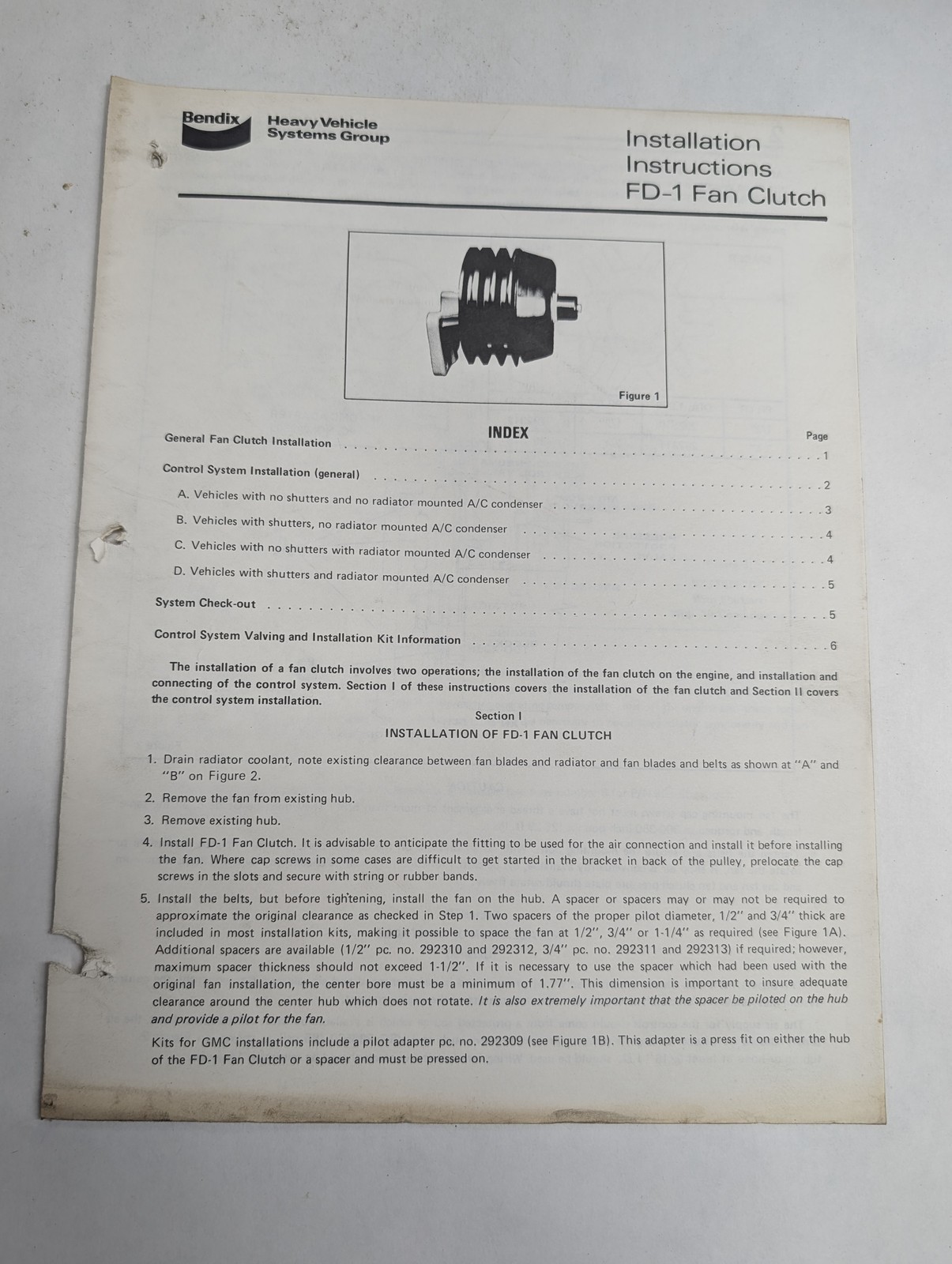 Bendix Heavy Vehicle Systems Group

Installation Instructions FD-1 Fan Clutch

Figure 1

INDEX

Page

General Fan Clutch Installation 1

Control System Installation (general) 2

A. Vehicles with no shutters and no radiator mounted A/C condenser 3

B. Vehicles with shutters, no radiator mounted A/C condenser 4

C. Vehicles with no shutters with radiator mounted A/C condenser 4

D. Vehicles with shutters and radiator mounted A/C condenser 5

System Check-out 5

Control System Valving and Installation Kit Information 6

The installation of a fan clutch involves two operations; the installation of the fan clutch on the engine, and installation and connecting of the control system. Section I of these instructions covers the installation of the fan clutch and Section II covers the control system installation.

Section I

INSTALLATION OF FD-1 FAN CLUTCH

1. Drain radiator coolant, note existing clearance between fan blades and radiator and fan blades and belts as shown at "A" and "B" on Figure 2.

2. Remove the fan from existing hub.

3. Remove existing hub.

4. Install FD-1 Fan Clutch. It is advisable to anticipate the fitting to be used for the air connection and install it before installing the fan. Where cap screws in some cases are difficult to get started in the bracket in back of the pulley, prelocate the cap screws in the slots and secure with string or rubber bands.

5. Install the belts, but before tightening, install the fan on the hub. A spacer or spacers may or may not be required to approximate the original clearance as checked in Step 1. Two spacers of the proper pilot diameter, 1/2" and 3/4" thick are included in most installation kits, making it possible to space the fan at 1/2", 3/4" or 1-1/4" as required (see Figure 1A). Additional spacers are available (1/2" pc. no. 292310 and 292312, 3/4" pc. no. 292311 and 292313) if required; however, maximum spacer thickness should not exceed 1-1/2". If it is necessary to use the spacer which had been used with the original fan installation, the center bore must be a minimum of 1.77". This dimension is important to insure adequate clearance around the center hub which does not rotate. It is also extremely important that the spacer be piloted on the hub and provide a pilot for the fan.

Kits for GMC installations include a pilot adapter pc. no. 292309 (see Figure 1B). This adapter is a press fit on either the hub of the FD-1 Fan Clutch or a spacer and must be pressed on.